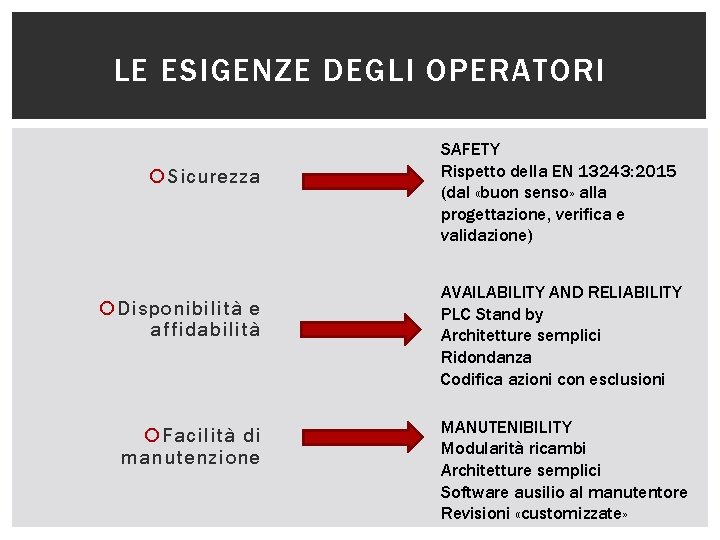 LE ESIGENZE DEGLI OPERATORI

Sicurezza

SAFETY
Rispetto della EN 13243:2015 (dal «buon senso» alla progettazione, verifica e validazione)

Disponibilità e affidabilità

AVAILABILITY AND RELIABILITY
PLC Stand by
Architetture semplici
Ridondanza
Codifica azioni con esclusioni

Facilità di manutenzione

MANUTENIBILITY
Modularità ricambi
Architetture semplici
Software ausilio al manutentore
Revisioni «customizzate»